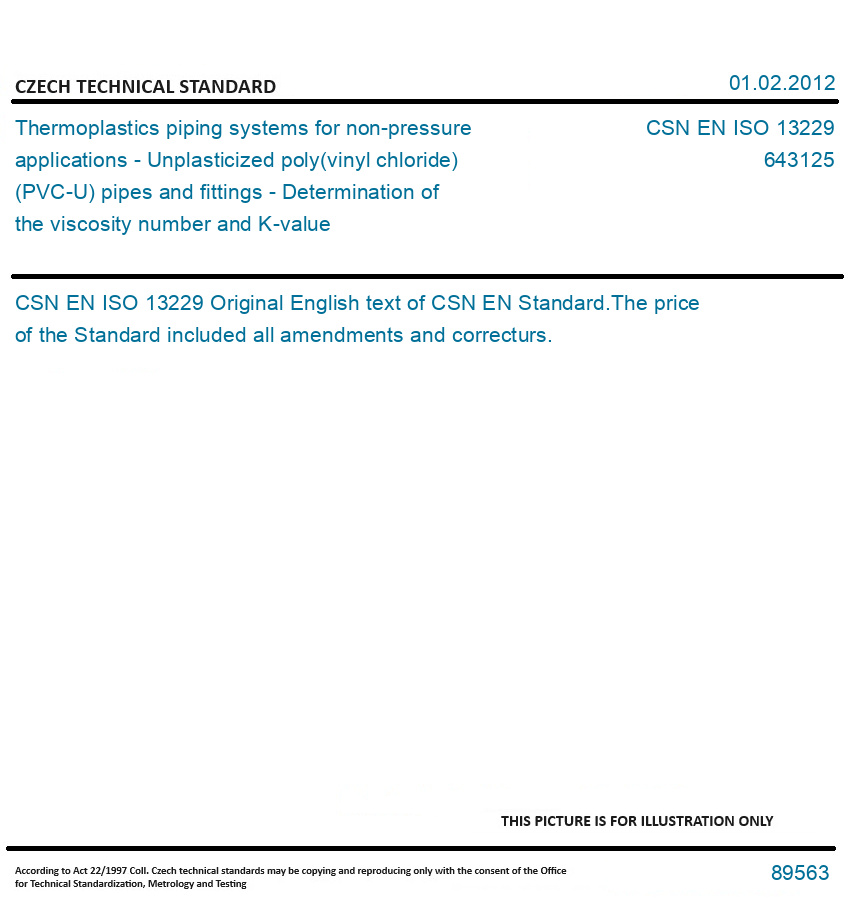 CZECH TECHNICAL STANDARD

01.02.2012

Thermoplastics piping systems for non-pressure applications - Unplasticized poly(vinyl chloride) (PVC-U) pipes and fittings - Determination of the viscosity number and K-value

CSN EN ISO 13229
643125

CSN EN ISO 13229 Original English text of CSN EN Standard.The price of the Standard included all amendments and correcturs.

THIS PICTURE IS FOR ILLUSTRATION ONLY

According to Act 22/1997 Coll. Czech technical standards may be copying and reproducing only with the consent of the Office for Technical Standardization, Metrology and Testing

89563